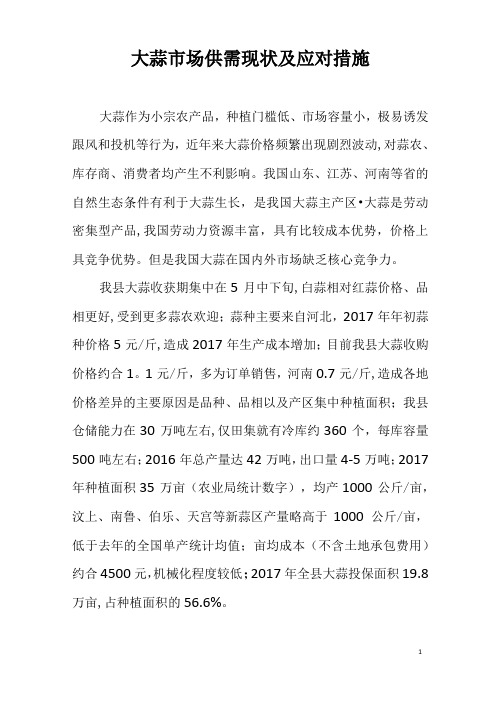 大蒜市场供需现状及应对措施

大蒜作为小宗农产品，种植门槛低、市场容量小，极易诱发跟风和投机等行为，近年来大蒜价格频繁出现剧烈波动，对蒜农、库存商、消费者均产生不利影响。我国山东、江苏、河南等省的自然生态条件有利于大蒜生长，是我国大蒜主产区•大蒜是劳动密集型产品，我国劳动力资源丰富，具有比较成本优势，价格上具竞争优势。但是我国大蒜在国内外市场缺乏核心竞争力。

我县大蒜收获期集中在 5 月中下旬，白蒜相对红蒜价格、品相更好，受到更多蒜农欢迎；蒜种主要来自河北，2017 年年初蒜种价格 5 元/斤，造成 2017 年生产成本增加；目前我县大蒜收购价格约合 1。1 元/斤，多为订单销售，河南 0.7 元/斤，造成各地价格差异的主要原因是品种、品相以及产区集中种植面积；我县仓储能力在 30 万吨左右，仅田集就有冷库约 360 个，每库容量 500 吨左右；2016 年总产量达 42 万吨，出口量 4-5 万吨；2017 年种植面积 35 万亩（农业局统计数字），均产 1000 公斤/亩，汶上、南鲁、伯乐、天宫等新蒜区产量略高于 1000 公斤/亩，低于去年的全国单产统计均值；亩均成本（不含土地承包费用）约合 4500 元，机械化程度较低；2017 年全县大蒜投保面积 19.8 万亩，占种植面积的 56.6%。

1